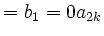 $= b_1 = 0a_{2k}$